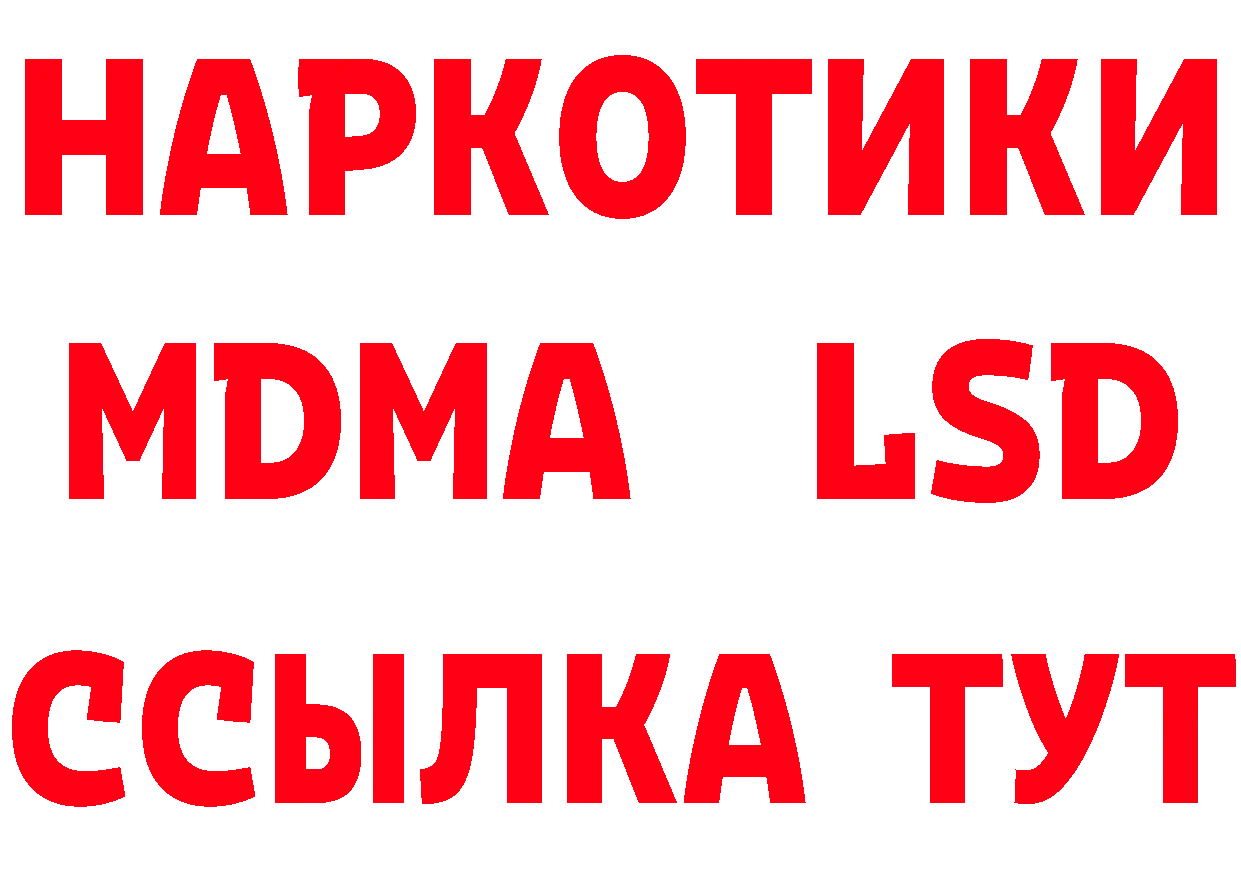 НАРКОТИКИ
MDMA LSD
ССЫЛКА ТУТ